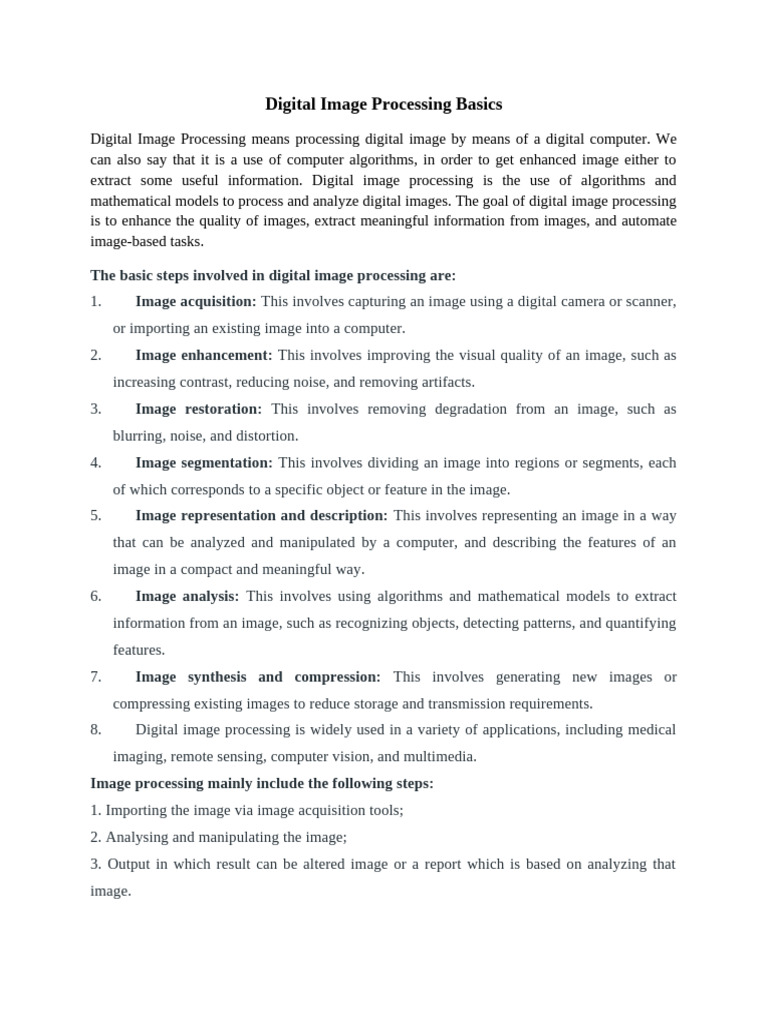 Digital Image Processing Basics

Digital Image Processing means processing digital image by means of a digital computer. We can also say that it is a use of computer algorithms, in order to get enhanced image either to extract some useful information. Digital image processing is the use of algorithms and mathematical models to process and analyze digital images. The goal of digital image processing is to enhance the quality of images, extract meaningful information from images, and automate image-based tasks.

The basic steps involved in digital image processing are:

1. Image acquisition: This involves capturing an image using a digital camera or scanner, or importing an existing image into a computer.

2. Image enhancement: This involves improving the visual quality of an image, such as increasing contrast, reducing noise, and removing artifacts.

3. Image restoration: This involves removing degradation from an image, such as blurring, noise, and distortion.

4. Image segmentation: This involves dividing an image into regions or segments, each of which corresponds to a specific object or feature in the image.

5. Image representation and description: This involves representing an image in a way that can be analyzed and manipulated by a computer, and describing the features of an image in a compact and meaningful way.

6. Image analysis: This involves using algorithms and mathematical models to extract information from an image, such as recognizing objects, detecting patterns, and quantifying features.

7. Image synthesis and compression: This involves generating new images or compressing existing images to reduce storage and transmission requirements.

8. Digital image processing is widely used in a variety of applications, including medical imaging, remote sensing, computer vision, and multimedia.

Image processing mainly include the following steps:

1. Importing the image via image acquisition tools;

2. Analysing and manipulating the image;

3. Output in which result can be altered image or a report which is based on analyzing that image.